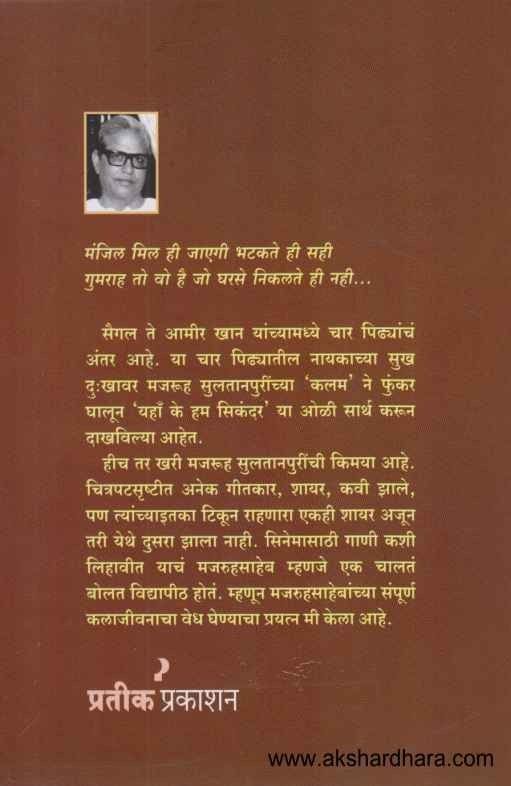 मंजिल मिल ही जाएगी भटकते ही सही
गुमराह तो वो है जो घरसे निकलते ही नही...

सैगल ते आमीर खान यांच्यामध्ये चार पिढ्यांचं अंतर आहे. या चार पिढ्यातील नायकाच्या सुख दुःखावर मजरूह सुलतानपुरींच्या 'कलम' ने फुंकर घालून 'यहाँ के हम सिकंदर' या ओळी सार्थ करून दाखविल्या आहेत.

हीच तर खरी मजरूह सुलतानपुरींची किमया आहे. चित्रपटसृष्टीत अनेक गीतकार, शायर, कवी झाले, पण त्यांच्याइतका टिकून राहणारा एकही शायर अजून तरी येथे दुसरा झाला नाही. सिनेमासाठी गाणी कशी लिहावीत याचं मजरुहसाहेब म्हणजे एक चालतं बोलत विद्यापीठ होतं. म्हणून मजरुहसाहेबांच्या संपूर्ण कलाजीवनाचा वेध घेण्याचा प्रयत्न मी केला आहे.

प्रतीक प्रकाशन

www.akshardhara.com